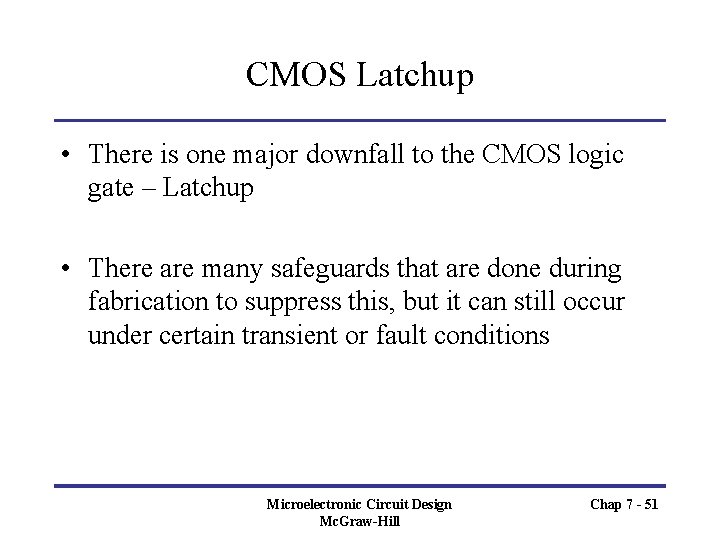 CMOS Latchup

• There is one major downfall to the CMOS logic gate – Latchup

• There are many safeguards that are done during fabrication to suppress this, but it can still occur under certain transient or fault conditions

Microelectronic Circuit Design
McGraw-Hill

Chap 7 - 51